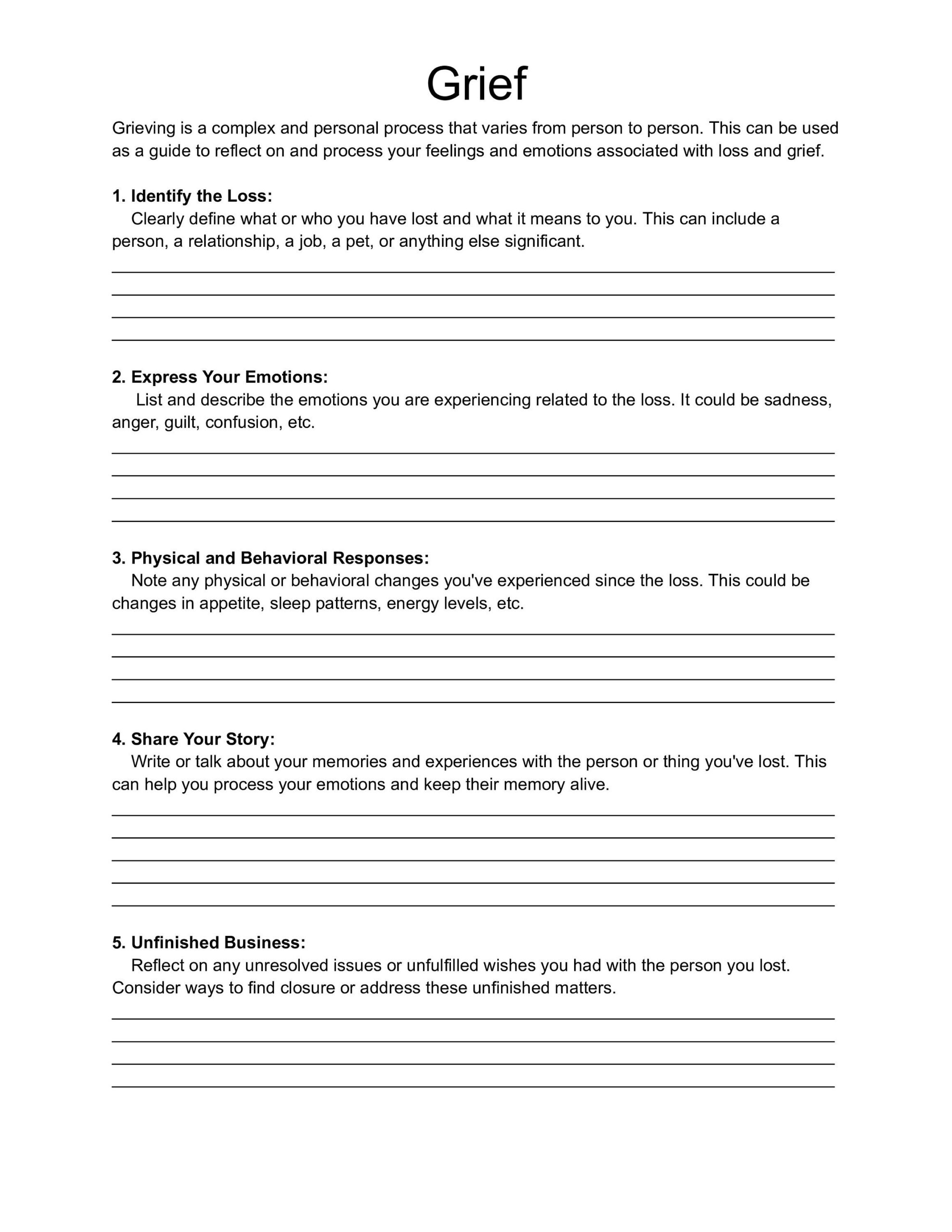 Grief

Grieving is a complex and personal process that varies from person to person. This can be used as a guide to reflect on and process your feelings and emotions associated with loss and grief.

1. Identify the Loss:
Clearly define what or who you have lost and what it means to you. This can include a person, a relationship, a job, a pet, or anything else significant.

2. Express Your Emotions:
List and describe the emotions you are experiencing related to the loss. It could be sadness, anger, guilt, confusion, etc.

3. Physical and Behavioral Responses:
Note any physical or behavioral changes you've experienced since the loss. This could be changes in appetite, sleep patterns, energy levels, etc.

4. Share Your Story:
Write or talk about your memories and experiences with the person or thing you've lost. This can help you process your emotions and keep their memory alive.

5. Unfinished Business:
Reflect on any unresolved issues or unfulfilled wishes you had with the person you lost. Consider ways to find closure or address these unfinished matters.